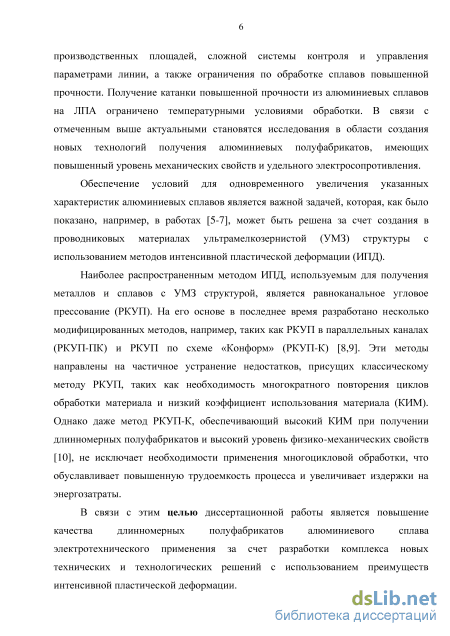 6

производственных площадей, сложной системы контроля и управления параметрами линии, а также ограничения по обработке сплавов повышенной прочности. Получение катанки повышенной прочности из алюминиевых сплавов на ЛПА ограничено температурными условиями обработки. В связи с отмеченным выше актуальными становятся исследования в области создания новых технологий получения алюминиевых полуфабрикатов, имеющих повышенный уровень механических свойств и удельного электросопротивления.

Обеспечение условий для одновременного увеличения указанных характеристик алюминиевых сплавов является важной задачей, которая, как было показано, например, в работах [5-7], может быть решена за счет создания в проводниковых материалах ультрамелкозернистой (УМЗ) структуры с использованием методов интенсивной пластической деформации (ИПД).

Наиболее распространенным методом ИПД, используемым для получения металлов и сплавов с УМЗ структурой, является равноканальное угловое прессование (РКУП). На его основе в последнее время разработано несколько модифицированных методов, например, таких как РКУП в параллельных каналах (РКУП-ПК) и РКУП по схеме «Конформ» (РКУП-К) [8,9]. Эти методы направлены на частичное устранение недостатков, присущих классическому методу РКУП, таких как необходимость многократного повторения циклов обработки материала и низкий коэффициент использования материала (КИМ). Однако даже метод РКУП-К, обеспечивающий высокий КИМ при получении длинномерных полуфабрикатов и высокий уровень физико-механических свойств [10], не исключает необходимости применения многоцикловой обработки, что обуславливает повышенную трудоемкость процесса и увеличивает издержки на энергозатраты.

В связи с этим целью диссертационной работы является повышение качества длинномерных полуфабрикатов алюминиевого сплава электротехнического применения за счет разработки комплекса новых технических и технологических решений с использованием преимуществ интенсивной пластической деформации.

dsLib.net
библиотека диссертаций